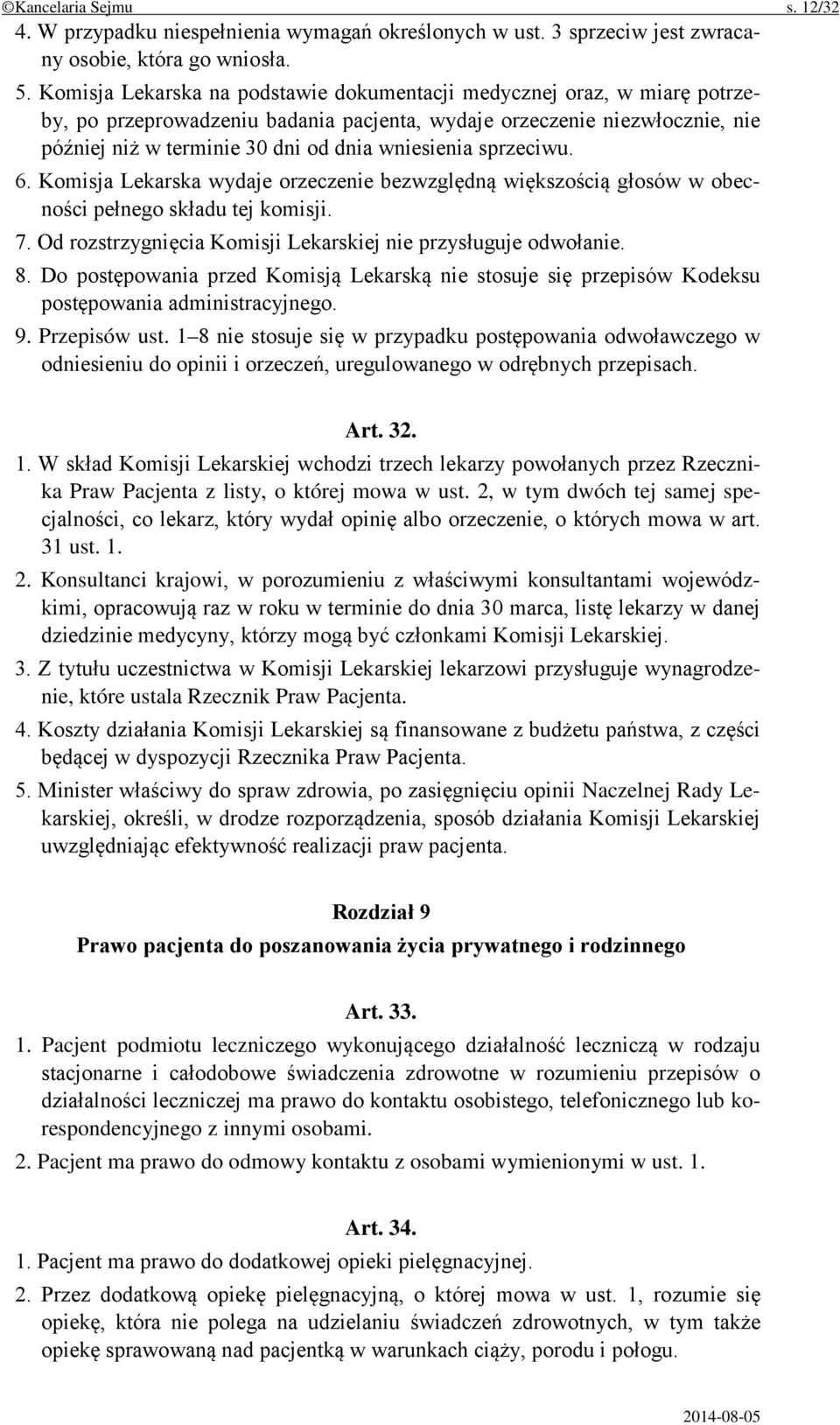 ©Kancelaria Sejmu s. 12/32

4. W przypadku niespełnienia wymagań określonych w ust. 3 sprzeciw jest zwracany osobie, która go wniosła.

5. Komisja Lekarska na podstawie dokumentacji medycznej oraz, w miarę potrzeby, po przeprowadzeniu badania pacjenta, wydaje orzeczenie niezwłocznie, nie później niż w terminie 30 dni od dnia wniesienia sprzeciwu.

6. Komisja Lekarska wydaje orzeczenie bezwzględną większością głosów w obecności pełnego składu tej komisji.

7. Od rozstrzygnięcia Komisji Lekarskiej nie przysługuje odwołanie.

8. Do postępowania przed Komisją Lekarską nie stosuje się przepisów Kodeksu postępowania administracyjnego.

9. Przepisów ust. 1–8 nie stosuje się w przypadku postępowania odwoławczego w odniesieniu do opinii i orzeczeń, uregulowanego w odrębnych przepisach.

Art. 32.

1. W skład Komisji Lekarskiej wchodzi trzech lekarzy powołanych przez Rzecznika Praw Pacjenta z listy, o której mowa w ust. 2, w tym dwóch tej samej specjalności, co lekarz, który wydał opinię albo orzeczenie, o których mowa w art. 31 ust. 1.

2. Konsultanci krajowi, w porozumieniu z właściwymi konsultantami wojewódzkimi, opracowują raz w roku w terminie do dnia 30 marca, listę lekarzy w danej dziedzinie medycyny, którzy mogą być członkami Komisji Lekarskiej.

3. Z tytułu uczestnictwa w Komisji Lekarskiej lekarzowi przysługuje wynagrodzenie, które ustala Rzecznik Praw Pacjenta.

4. Koszty działania Komisji Lekarskiej są finansowane z budżetu państwa, z części będącej w dyspozycji Rzecznika Praw Pacjenta.

5. Minister właściwy do spraw zdrowia, po zasięgnięciu opinii Naczelnej Rady Lekarskiej, określi, w drodze rozporządzenia, sposób działania Komisji Lekarskiej uwzględniając efektywność realizacji praw pacjenta.

Rozdział 9
Prawo pacjenta do poszanowania życia prywatnego i rodzinnego

Art. 33.

1. Pacjent podmiotu leczniczego wykonującego działalność leczniczą w rodzaju stacjonarne i całodobowe świadczenia zdrowotne w rozumieniu przepisów o działalności leczniczej ma prawo do kontaktu osobistego, telefonicznego lub korespondencyjnego z innymi osobami.

2. Pacjent ma prawo do odmowy kontaktu z osobami wymienionymi w ust. 1.

Art. 34.

1. Pacjent ma prawo do dodatkowej opieki pielęgnacyjnej.

2. Przez dodatkową opiekę pielęgnacyjną, o której mowa w ust. 1, rozumie się opiekę, która nie polega na udzielaniu świadczeń zdrowotnych, w tym także opiekę sprawowaną nad pacjentką w warunkach ciąży, porodu i połogu.

2014-08-05